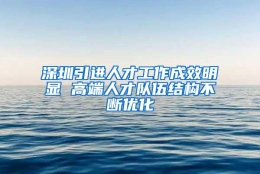 深圳引进人才工作成效明显 高端人才队伍结构不断优化